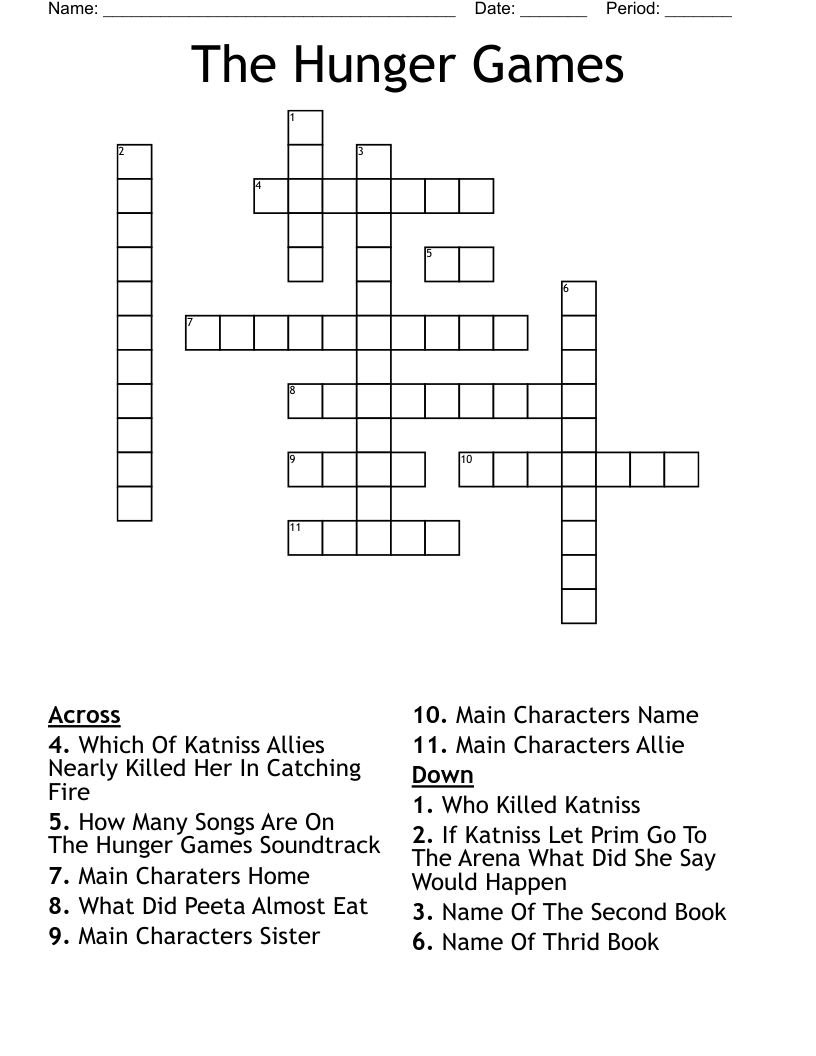 Name: ______________________________________ Date: _______ Period: _______

The Hunger Games

1
2
3
4
5
6
7
8
9
10
11

Across
4. Which Of Katniss Allies Nearly Killed Her In Catching Fire
5. How Many Songs Are On The Hunger Games Soundtrack
7. Main Charaters Home
8. What Did Peeta Almost Eat
9. Main Characters Sister
10. Main Characters Name
11. Main Characters Allie

Down
1. Who Killed Katniss
2. If Katniss Let Prim Go To The Arena What Did She Say Would Happen
3. Name Of The Second Book
6. Name Of Thrid Book